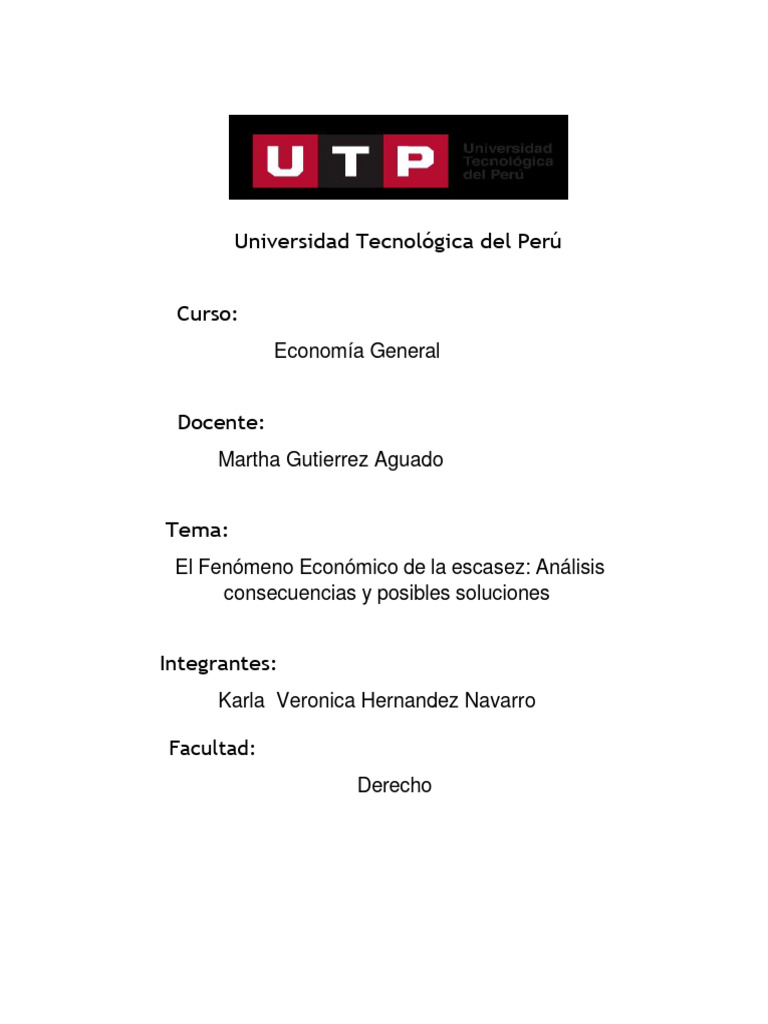 UTP Universidad Tecnológica del Perú

Universidad Tecnológica del Perú

Curso:

Economía General

Docente:

Martha Gutierrez Aguado

Tema:

El Fenómeno Económico de la escasez: Análisis consecuencias y posibles soluciones

Integrantes:

Karla Veronica Hernandez Navarro

Facultad:

Derecho